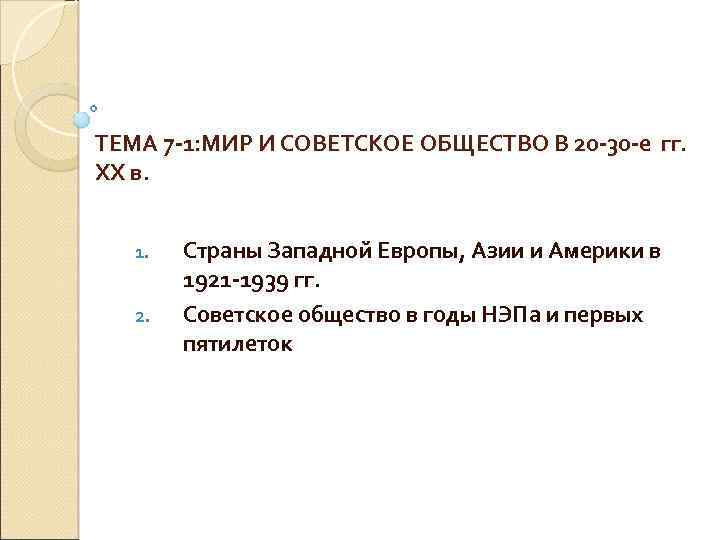 ТЕМА 7-1:МИР И СОВЕТСКОЕ ОБЩЕСТВО В 20-30-е гг. XX в.

1. Страны Западной Европы, Азии и Америки в 1921-1939 гг.
2. Советское общество в годы НЭПа и первых пятилеток